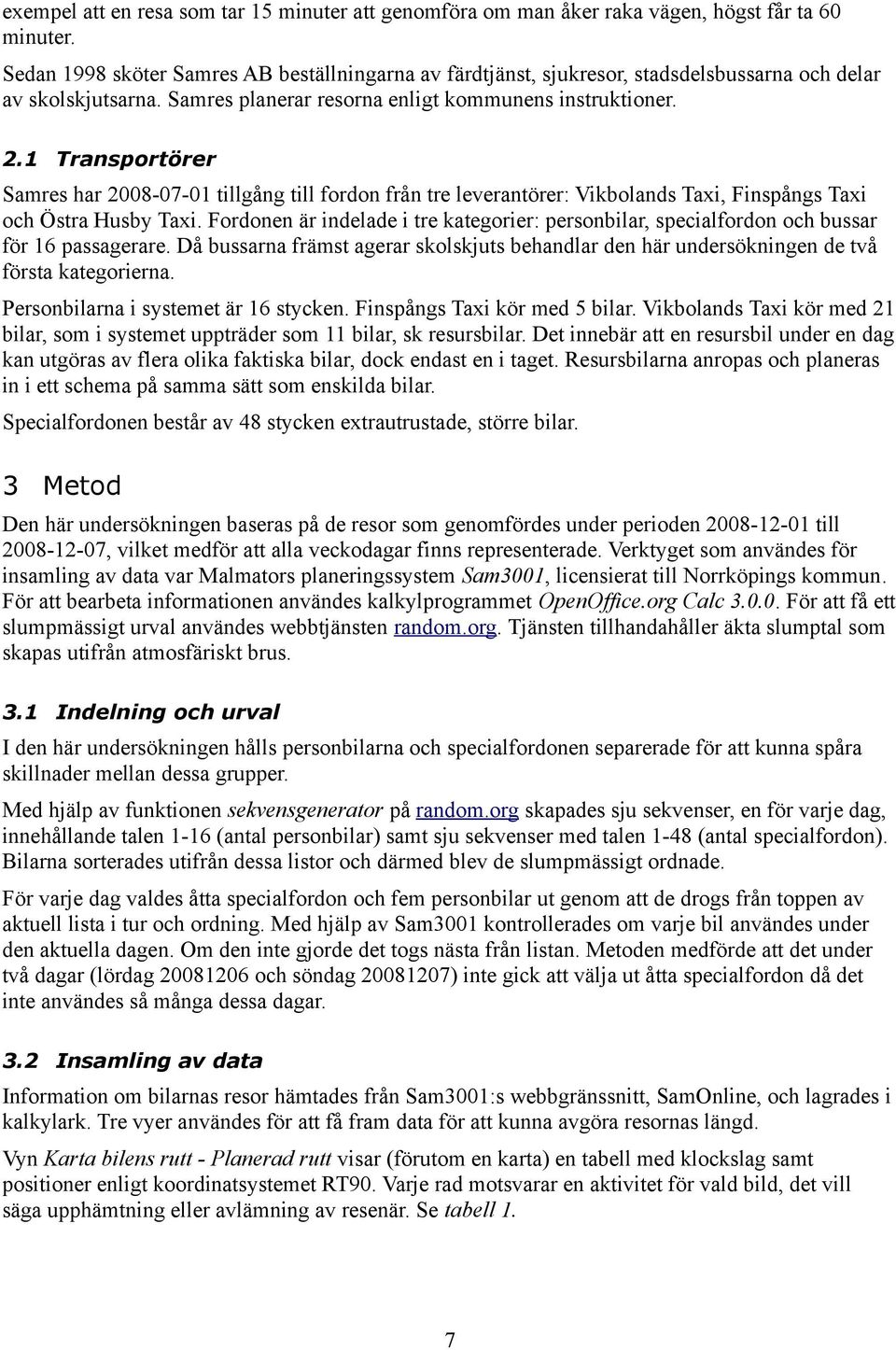 exempel att en resa som tar 15 minuter att genomföra om man åker raka vägen, högst får ta 60 minuter.

Sedan 1998 sköter Samres AB beställningarna av färdtjänst, sjukresor, stadsdelsbussarna och delar av skolskjutsarna. Samres planerar resorna enligt kommunens instruktioner.

2.1 Transportörer

Samres har 2008-07-01 tillgång till fordon från tre leverantörer: Vikbolands Taxi, Finspångs Taxi och Östra Husby Taxi. Fordonen är indelade i tre kategorier: personbilar, specialfordon och bussar för 16 passagerare. Då bussarna främst agerar skolskjuts behandlar den här undersökningen de två första kategorierna.

Personbilarna i systemet är 16 stycken. Finspångs Taxi kör med 5 bilar. Vikbolands Taxi kör med 21 bilar, som i systemet uppträder som 11 bilar, sk resursbilar. Det innebär att en resursbil under en dag kan utgöras av flera olika faktiska bilar, dock endast en i taget. Resursbilarna anropas och planeras in i ett schema på samma sätt som enskilda bilar.

Specialfordonen består av 48 stycken extrautrustade, större bilar.

3 Metod

Den här undersökningen baseras på de resor som genomfördes under perioden 2008-12-01 till 2008-12-07, vilket medför att alla veckodagar finns representerade. Verktyget som användes för insamling av data var Malmators planeringssystem Sam3001, licensierat till Norrköpings kommun. För att bearbeta informationen användes kalkylprogrammet OpenOffice.org Calc 3.0.0. För att få ett slumpmässigt urval användes webbtjänsten random.org. Tjänsten tillhandahåller äkta slumptal som skapas utifrån atmosfäriskt brus.

3.1 Indelning och urval

I den här undersökningen hålls personbilarna och specialfordonen separerade för att kunna spåra skillnader mellan dessa grupper.

Med hjälp av funktionen sekvensgenerator på random.org skapades sju sekvenser, en för varje dag, innehållande talen 1-16 (antal personbilar) samt sju sekvenser med talen 1-48 (antal specialfordon). Bilarna sorterades utifrån dessa listor och därmed blev de slumpmässigt ordnade.

För varje dag valdes åtta specialfordon och fem personbilar ut genom att de drogs från toppen av aktuell lista i tur och ordning. Med hjälp av Sam3001 kontrollerades om varje bil användes under den aktuella dagen. Om den inte gjorde det togs nästa från listan. Metoden medförde att det under två dagar (lördag 20081206 och söndag 20081207) inte gick att välja ut åtta specialfordon då det inte användes så många dessa dagar.

3.2 Insamling av data

Information om bilarnas resor hämtades från Sam3001:s webbgränssnitt, SamOnline, och lagrades i kalkylark. Tre vyer användes för att få fram data för att kunna avgöra resornas längd.

Vyn Karta bilens rutt - Planerad rutt visar (förutom en karta) en tabell med klockslag samt positioner enligt koordinatsystemet RT90. Varje rad motsvarar en aktivitet för vald bild, det vill säga upphämtning eller avlämning av resenär. Se tabell 1.

7